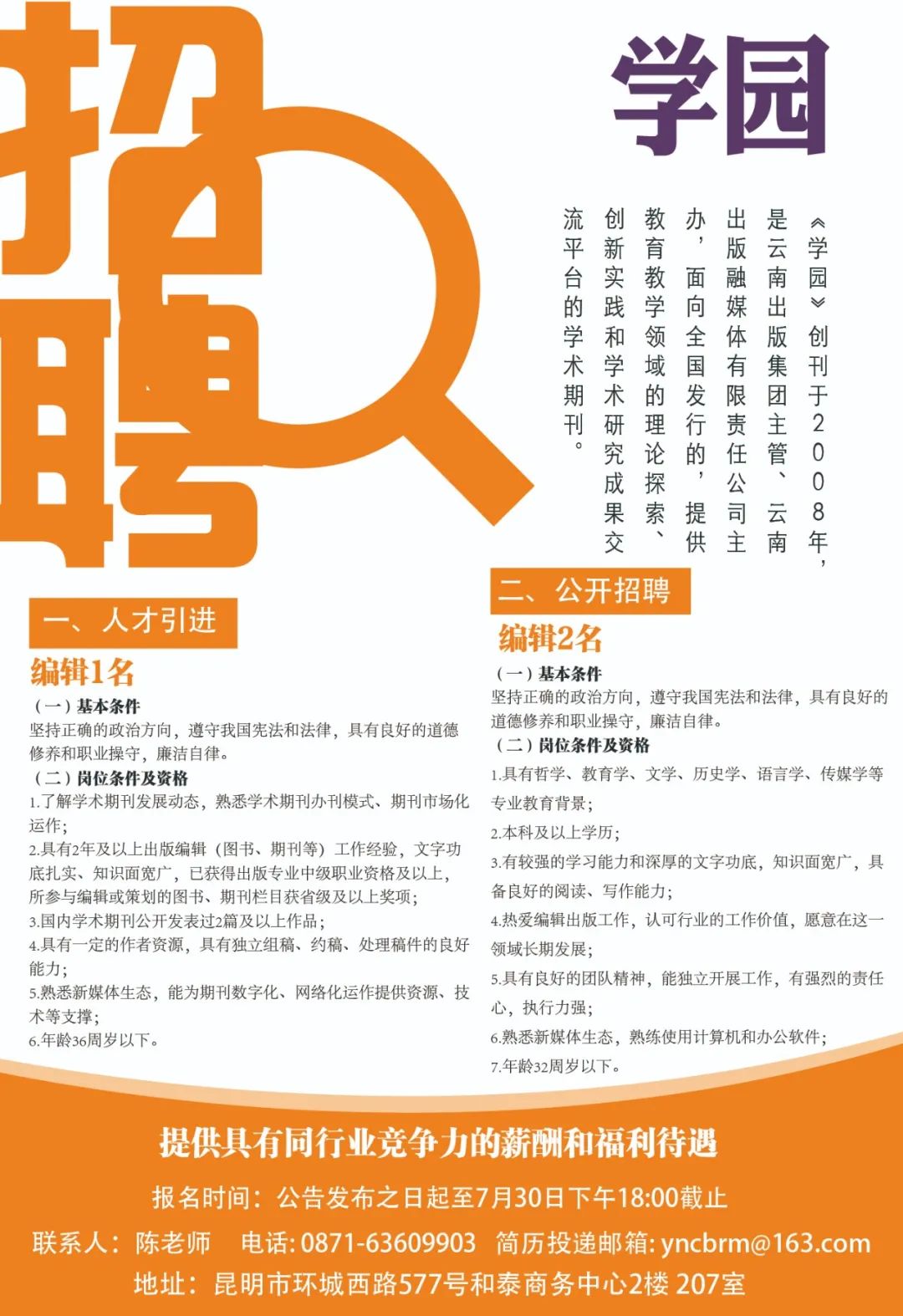 招聘

学园

《学园》创刊于2008年，是云南出版集团主管、云南出版融媒体有限责任公司主办，面向全国发行的，提供教育教学领域的理论探索、创新实践和学术研究成果交流平台的学术期刊。

一、人才引进

编辑1名

（一）基本条件

坚持正确的政治方向，遵守我国宪法和法律，具有良好的道德修养和职业操守，廉洁自律。

（二）岗位条件及资格

1.了解学术期刊发展动态，熟悉学术期刊办刊模式、期刊市场化运作；

2.具有2年及以上出版编辑（图书、期刊等）工作经验，文字功底扎实、知识面宽广，已获得出版专业中级职业资格及以上，所参与编辑或策划的图书、期刊栏目获省级及以上奖项；

3.国内学术期刊公开发表过2篇及以上作品；

4.具有一定的作者资源，具有独立组稿、约稿、处理稿件的良好能力；

5.熟悉新媒体生态，能为期刊数字化、网络化运作提供资源、技术等支撑；

6.年龄36周岁以下。

二、公开招聘

编辑2名

（一）基本条件

坚持正确的政治方向，遵守我国宪法和法律，具有良好的道德修养和职业操守，廉洁自律。

（二）岗位条件及资格

1.具有哲学、教育学、文学、历史学、语言学、传媒学等专业教育背景；

2.本科及以上学历；

3.有较强的学习能力和深厚的文字功底，知识面宽广，具备良好的阅读、写作能力；

4.热爱编辑出版工作，认可行业的工作价值，愿意在这一领域长期发展；

5.具有良好的团队精神，能独立开展工作，有强烈的责任心，执行力强；

6.熟悉新媒体生态，熟练使用计算机和办公软件；

7.年龄32周岁以下。

提供具有同行业竞争力的薪酬和福利待遇

报名时间：公告发布之日起至7月30日下午18:00截止

联系人：陈老师　电话：0871-63609903　简历投递邮箱：yncbrm@163.com

地址：昆明市环城西路577号和泰商务中心2楼 207室